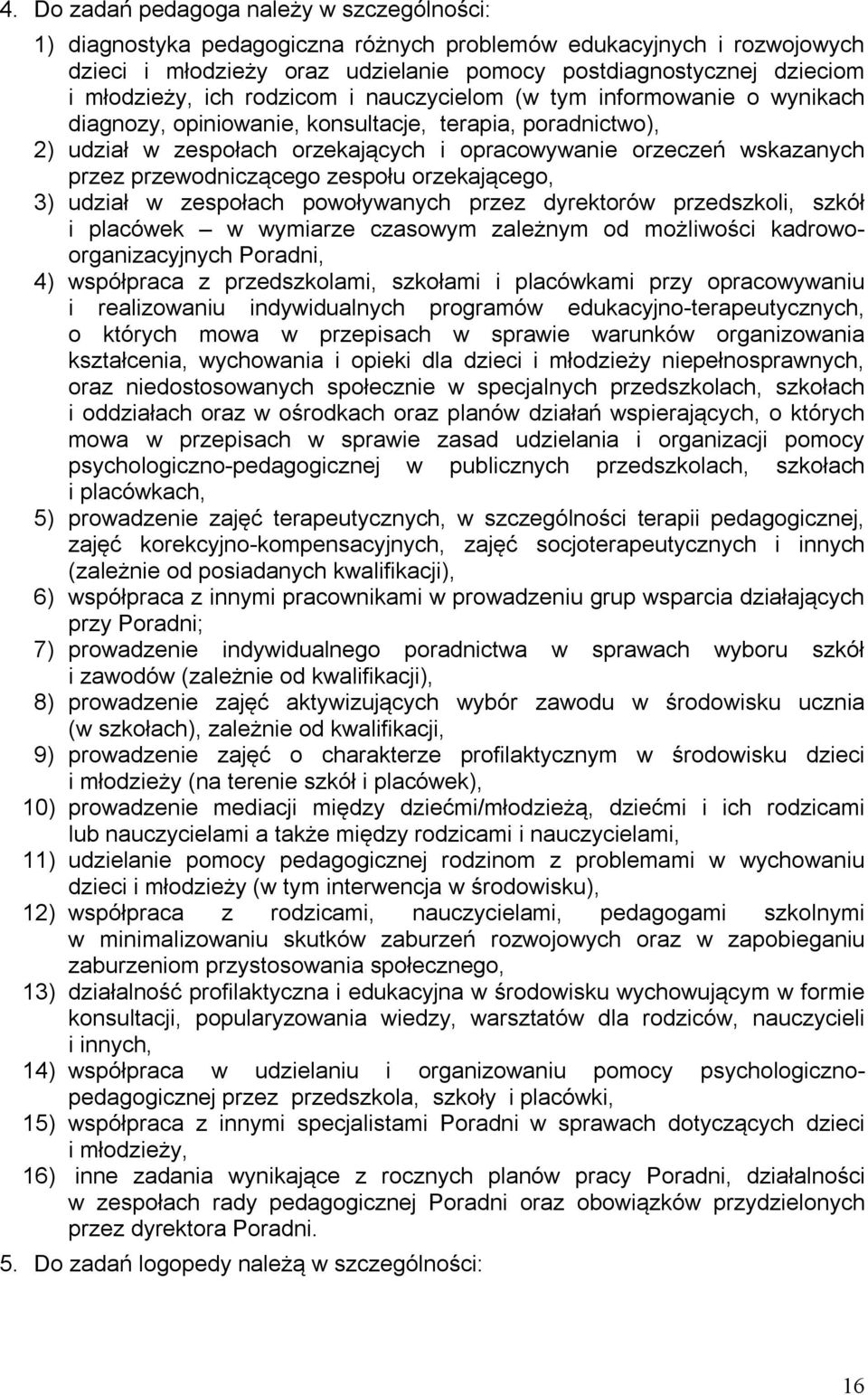 4. Do zadań pedagoga należy w szczególności:

1) diagnostyka pedagogiczna różnych problemów edukacyjnych i rozwojowych dzieci i młodzieży oraz udzielanie pomocy postdiagnostycznej dzieciom i młodzieży, ich rodzicom i nauczycielom (w tym informowanie o wynikach diagnozy, opiniowanie, konsultacje, terapia, poradnictwo),

2) udział w zespołach orzekających i opracowywanie orzeczeń wskazanych przez przewodniczącego zespołu orzekającego,

3) udział w zespołach powoływanych przez dyrektorów przedszkoli, szkół i placówek – w wymiarze czasowym zależnym od możliwości kadrowo-organizacyjnych Poradni,

4) współpraca z przedszkolami, szkołami i placówkami przy opracowywaniu i realizowaniu indywidualnych programów edukacyjno-terapeutycznych, o których mowa w przepisach w sprawie warunków organizowania kształcenia, wychowania i opieki dla dzieci i młodzieży niepełnosprawnych, oraz niedostosowanych społecznie w specjalnych przedszkolach, szkołach i oddziałach oraz w ośrodkach oraz planów działań wspierających, o których mowa w przepisach w sprawie zasad udzielania i organizacji pomocy psychologiczno-pedagogicznej w publicznych przedszkolach, szkołach i placówkach,

5) prowadzenie zajęć terapeutycznych, w szczególności terapii pedagogicznej, zajęć korekcyjno-kompensacyjnych, zajęć socjoterapeutycznych i innych (zależnie od posiadanych kwalifikacji),

6) współpraca z innymi pracownikami w prowadzeniu grup wsparcia działających przy Poradni;

7) prowadzenie indywidualnego poradnictwa w sprawach wyboru szkół i zawodów (zależnie od kwalifikacji),

8) prowadzenie zajęć aktywizujących wybór zawodu w środowisku ucznia (w szkołach), zależnie od kwalifikacji,

9) prowadzenie zajęć o charakterze profilaktycznym w środowisku dzieci i młodzieży (na terenie szkół i placówek),

10) prowadzenie mediacji między dziećmi/młodzieżą, dziećmi i ich rodzicami lub nauczycielami a także między rodzicami i nauczycielami,

11) udzielanie pomocy pedagogicznej rodzinom z problemami w wychowaniu dzieci i młodzieży (w tym interwencja w środowisku),

12) współpraca z rodzicami, nauczycielami, pedagogami szkolnymi w minimalizowaniu skutków zaburzeń rozwojowych oraz w zapobieganiu zaburzeniom przystosowania społecznego,

13) działalność profilaktyczna i edukacyjna w środowisku wychowującym w formie konsultacji, popularyzowania wiedzy, warsztatów dla rodziców, nauczycieli i innych,

14) współpraca w udzielaniu i organizowaniu pomocy psychologiczno-pedagogicznej przez przedszkola, szkoły i placówki,

15) współpraca z innymi specjalistami Poradni w sprawach dotyczących dzieci i młodzieży,

16) inne zadania wynikające z rocznych planów pracy Poradni, działalności w zespołach rady pedagogicznej Poradni oraz obowiązków przydzielonych przez dyrektora Poradni.

5. Do zadań logopedy należą w szczególności:

16